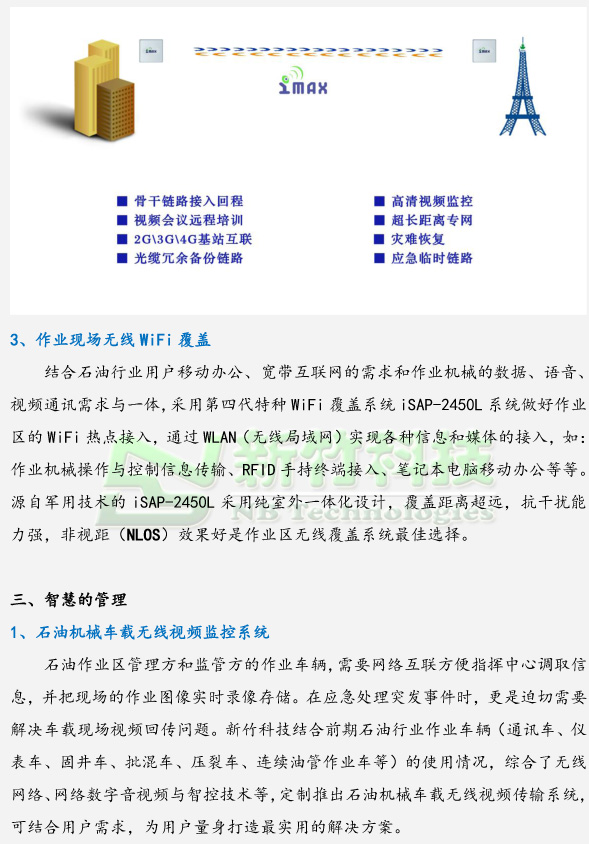 iMAX

■ 骨干链路接入回程
■ 视频会议远程培训
■ 2G\3G\4G基站互联
■ 光缆冗余备份链路

■ 高清视频监控
■ 超长距离专网
■ 灾难恢复
■ 应急临时链路

3、作业现场无线 WiFi 覆盖

结合石油行业用户移动办公、宽带互联网的需求和作业机械的数据、语音、视频通讯需求与一体，采用第四代特种 WiFi 覆盖系统 iSAP-2450L 系统做好作业区的 WiFi 热点接入，通过 WLAN（无线局域网）实现各种信息和媒体的接入，如：作业机械操作与控制信息传输、RFID 手持终端接入、笔记本电脑移动办公等等。源自军用技术的 iSAP-2450L 采用纯室外一体化设计，覆盖距离超远，抗干扰能力强，非视距（NLOS）效果好是作业区无线覆盖系统最佳选择。

新竹科技
NB Technologies

三、智慧的管理

1、石油机械车载无线视频监控系统

石油作业区管理方和监管方的作业车辆，需要网络互联方便指挥中心调取信息，并把现场的作业图像实时录像存储。在应急处理突发事件时，更是迫切需要解决车载现场视频回传问题。新竹科技结合前期石油行业作业车辆（通讯车、仪表车、固井车、批混车、压裂车、连续油管作业车等）的使用情况，综合了无线网络、网络数字音视频与智控技术等，定制推出石油机械车载无线视频传输系统，可结合用户需求，为用户量身打造最实用的解决方案。